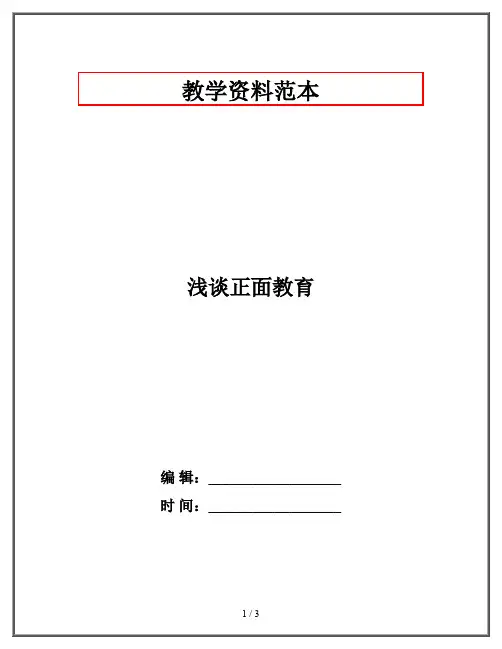 教学资料范本

浅谈正面教育

编 辑：____

时 间：____

1 / 3